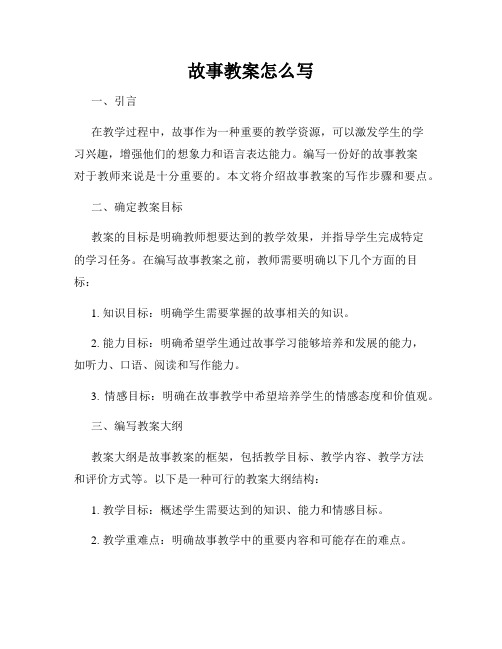 故事教案怎么写

一、引言

在教学过程中，故事作为一种重要的教学资源，可以激发学生的学习兴趣，增强他们的想象力和语言表达能力。编写一份好的故事教案对于教师来说是十分重要的。本文将介绍故事教案的写作步骤和要点。

二、确定教案目标

教案的目标是明确教师想要达到的教学效果，并指导学生完成特定的学习任务。在编写故事教案之前，教师需要明确以下几个方面的目标：

1. 知识目标：明确学生需要掌握的故事相关的知识。

2. 能力目标：明确希望学生通过故事学习能够培养和发展的能力，如听力、口语、阅读和写作能力。

3. 情感目标：明确在故事教学中希望培养学生的情感态度和价值观。

三、编写教案大纲

教案大纲是故事教案的框架，包括教学目标、教学内容、教学方法和评价方式等。以下是一种可行的教案大纲结构：

1. 教学目标：概述学生需要达到的知识、能力和情感目标。

2. 教学重难点：明确故事教学中的重要内容和可能存在的难点。